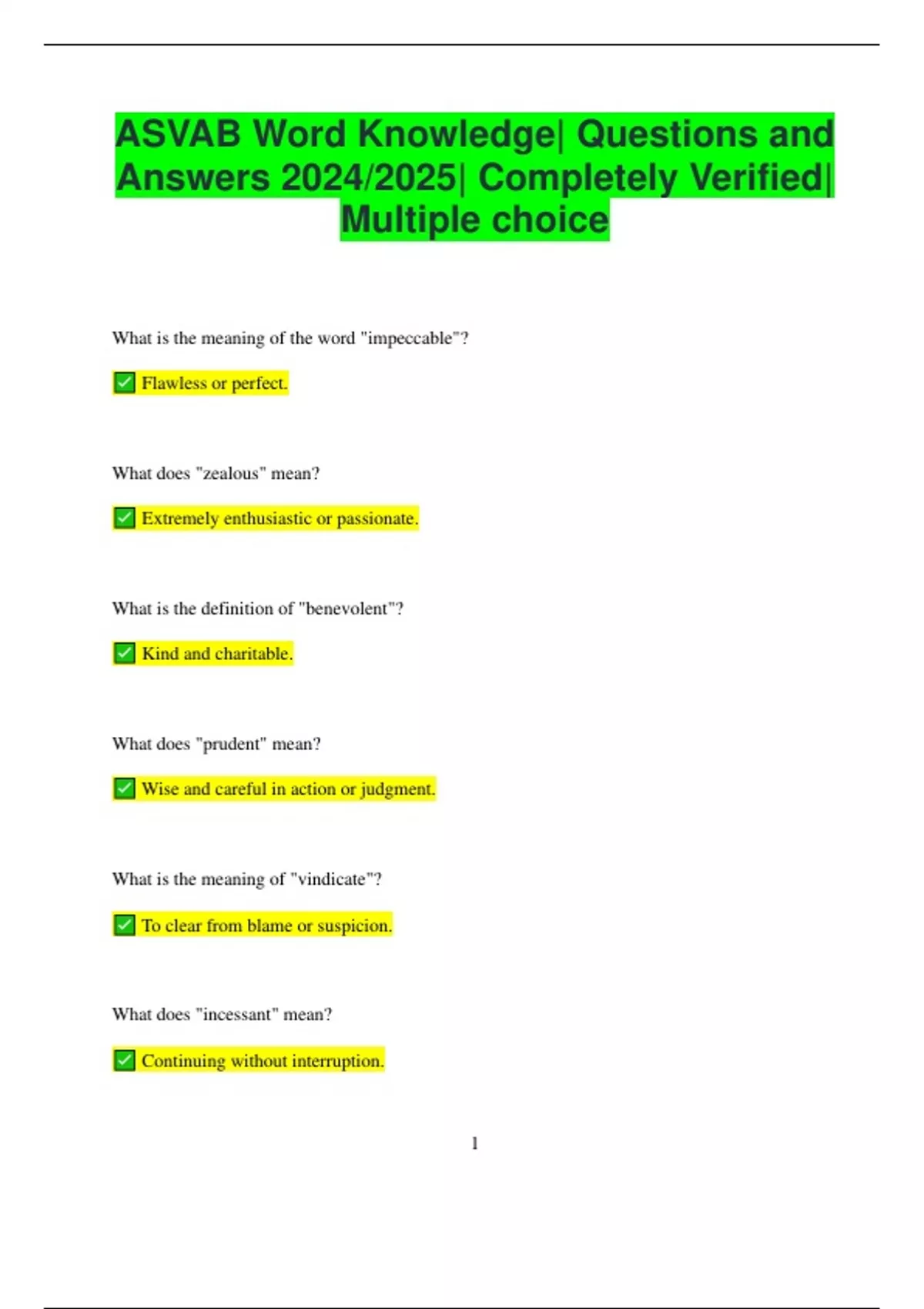 ASVAB Word Knowledge| Questions and Answers 2024/2025| Completely Verified| Multiple choice

What is the meaning of the word "impeccable"?

✅ Flawless or perfect.

What does "zealous" mean?

✅ Extremely enthusiastic or passionate.

What is the definition of "benevolent"?

✅ Kind and charitable.

What does "prudent" mean?

✅ Wise and careful in action or judgment.

What is the meaning of "vindicate"?

✅ To clear from blame or suspicion.

What does "incessant" mean?

✅ Continuing without interruption.

1